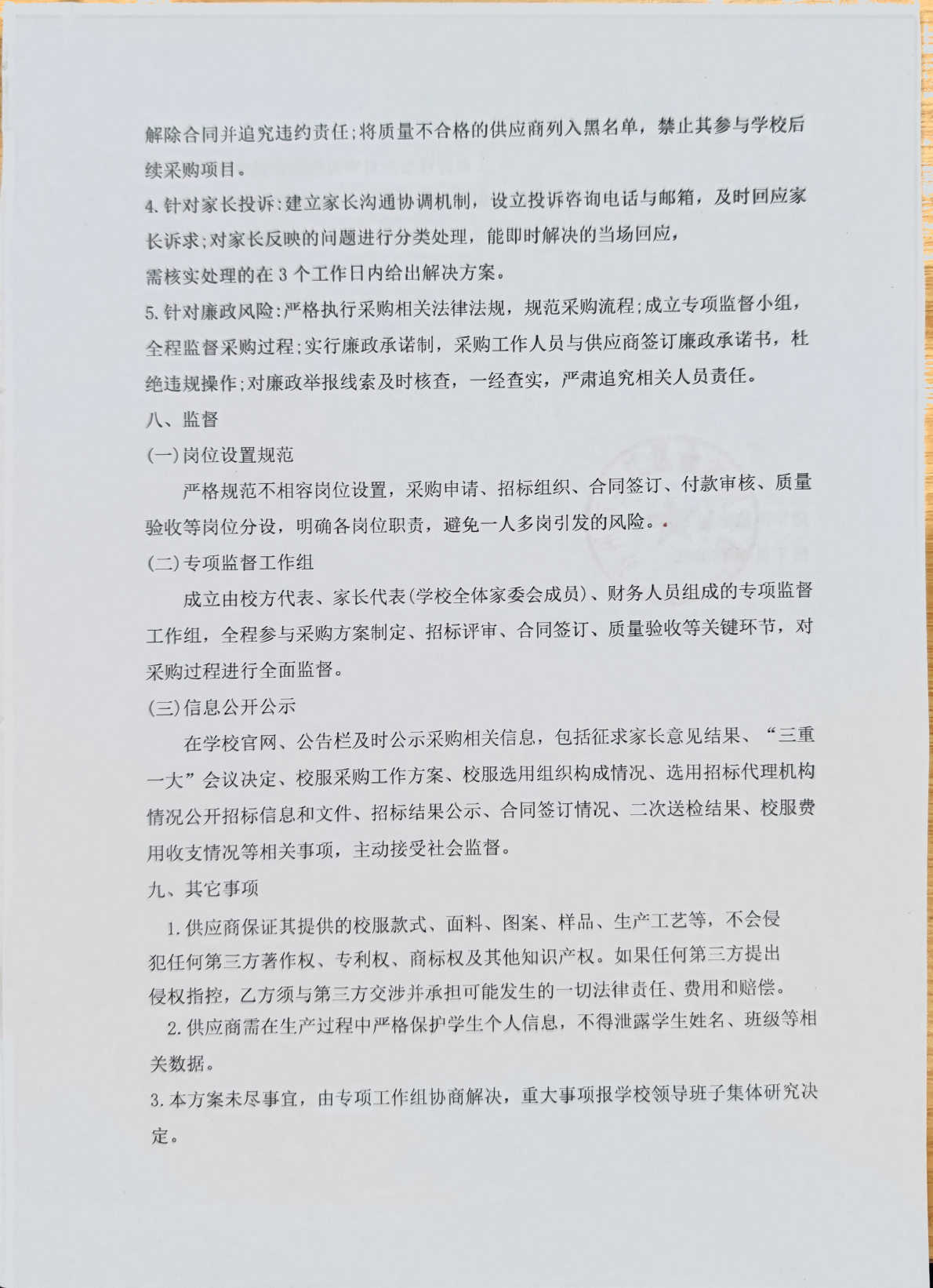 解除合同并追究违约责任;将质量不合格的供应商列入黑名单，禁止其参与学校后续采购项目。

4.针对家长投诉:建立家长沟通协调机制，设立投诉咨询电话与邮箱，及时回应家长诉求;对家长反映的问题进行分类处理，能即时解决的当场回应，需核实处理的在3个工作日内给出解决方案。

5.针对廉政风险:严格执行采购相关法律法规，规范采购流程;成立专项监督小组，全程监督采购过程;实行廉政承诺制，采购工作人员与供应商签订廉政承诺书，杜绝违规操作;对廉政举报线索及时核查，一经查实，严肃追究相关人员责任。

八、监督

(一)岗位设置规范

严格规范不相容岗位设置，采购申请、招标组织、合同签订、付款审核、质量验收等岗位分设，明确各岗位职责，避免一人多岗引发的风险。

(二)专项监督工作组

成立由校方代表、家长代表(学校全体家委会成员)、财务人员组成的专项监督工作组，全程参与采购方案制定、招标评审、合同签订、质量验收等关键环节，对采购过程进行全面监督。

(三)信息公开公示

在学校官网、公告栏及时公示采购相关信息，包括征求家长意见结果、“三重一大”会议决定、校服采购工作方案、校服选用组织构成情况、选用招标代理机构情况公开招标信息和文件、招标结果公示、合同签订情况、二次送检结果、校服费用收支情况等相关事项，主动接受社会监督。

九、其它事项

1.供应商保证其提供的校服款式、面料、图案、样品、生产工艺等，不会侵犯任何第三方著作权、专利权、商标权及其他知识产权。如果任何第三方提出侵权指控，乙方须与第三方交涉并承担可能发生的一切法律责任、费用和赔偿。

2.供应商需在生产过程中严格保护学生个人信息，不得泄露学生姓名、班级等相关数据。

3.本方案未尽事宜，由专项工作组协商解决，重大事项报学校领导班子集体研究决定。